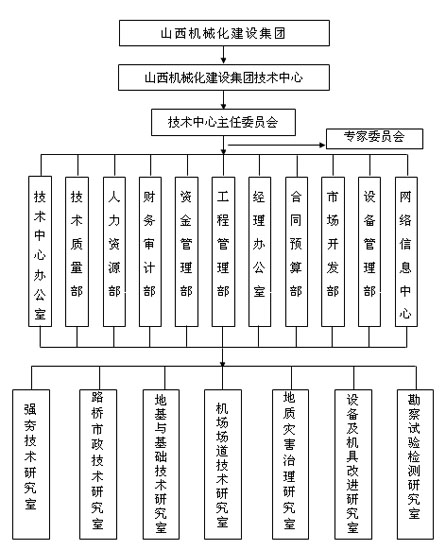 山西机械化建设集团

山西机械化建设集团技术中心

技术中心主任委员会

专家委员会

技术中心办公室

技术质量部

人力资源部

财务审计部

资金管理部

工程管理部

经理办公室

合同预算部

市场开发部

设备管理部

网络信息中心

强夯技术研究室

路桥市政技术研究室

地基与基础技术研究室

机场场道技术研究室

地质灾害治理研究室

设备及机具改进研究室

勘察试验检测研究室